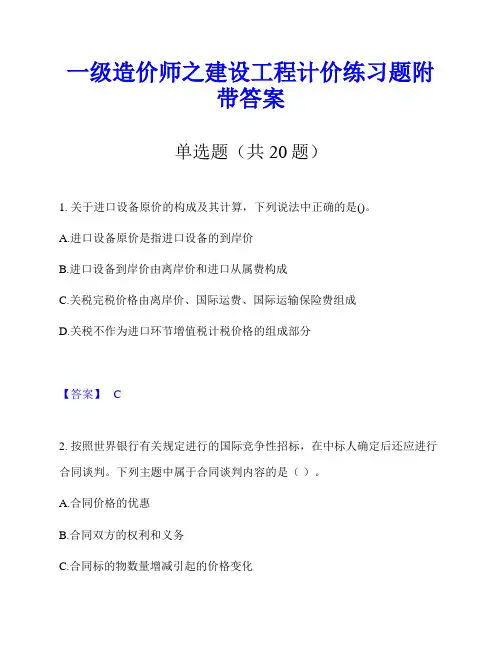 一级造价师之建设工程计价练习题附带答案

单选题（共 20 题）

1. 关于进口设备原价的构成及其计算，下列说法中正确的是()。

A.进口设备原价是指进口设备的到岸价

B.进口设备到岸价由离岸价和进口从属费构成

C.关税完税价格由离岸价、国际运费、国际运输保险费组成

D.关税不作为进口环节增值税计税价格的组成部分

【答案】 C

2. 按照世界银行有关规定进行的国际竞争性招标，在中标人确定后还应进行合同谈判。下列主题中属于合同谈判内容的是（ ）。

A.合同价格的优惠

B.合同双方的权利和义务

C.合同标的物数量增减引起的价格变化